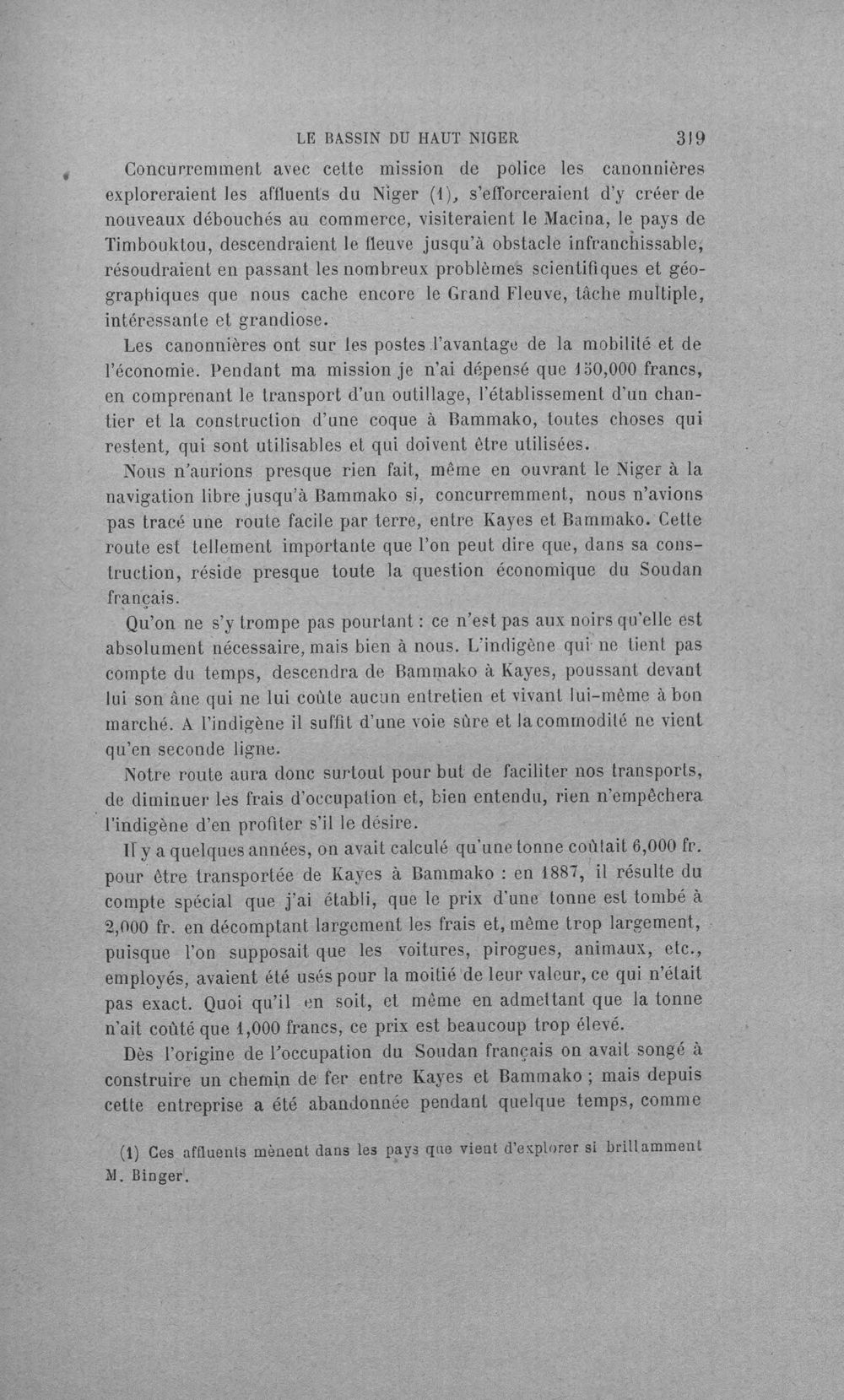 LE BASSIN DU HAUT NIGER 319

Concurremment avec cette mission de police les canonnières exploreraient les affluents du Niger (1), s'efforceraient d'y créer de nouveaux débouchés au commerce, visiteraient le Macina, le pays de Timbouktou, descendraient le fleuve jusqu'à obstacle infranchissable, résoudraient en passant les nombreux problèmes scientifiques et géographiques que nous cache encore le Grand Fleuve, tâche multiple, intéressante et grandiose.

Les canonnières ont sur les postes l'avantage de la mobilité et de l'économie. Pendant ma mission je n'ai dépensé que 150,000 francs, en comprenant le transport d'un outillage, l'établissement d'un chantier et la construction d'une coque à Bammako, toutes choses qui restent, qui sont utilisables et qui doivent être utilisées.

Nous n'aurions presque rien fait, même en ouvrant le Niger à la navigation libre jusqu'à Bammako si, concurremment, nous n'avions pas tracé une route facile par terre, entre Kayes et Bammako. Cette route est tellement importante que l'on peut dire que, dans sa construction, réside presque toute la question économique du Soudan français.

Qu'on ne s'y trompe pas pourtant : ce n'est pas aux noirs qu'elle est absolument nécessaire, mais bien à nous. L'indigène qui ne tient pas compte du temps, descendra de Bammako à Kayes, poussant devant lui son âne qui ne lui coûte aucun entretien et vivant lui-même à bon marché. A l'indigène il suffit d'une voie sûre et la commodité ne vient qu'en seconde ligne.

Notre route aura donc surtout pour but de faciliter nos transports, de diminuer les frais d'occupation et, bien entendu, rien n'empêchera l'indigène d'en profiter s'il le désire.

Il y a quelques années, on avait calculé qu'une tonne coûtait 6,000 fr. pour être transportée de Kayes à Bammako : en 1887, il résulte du compte spécial que j'ai établi, que le prix d'une tonne est tombé à 2,000 fr. en décomptant largement les frais et, même trop largement, puisque l'on supposait que les voitures, pirogues, animaux, etc., employés, avaient été usés pour la moitié de leur valeur, ce qui n'était pas exact. Quoi qu'il en soit, et même en admettant que la tonne n'ait coûté que 1,000 francs, ce prix est beaucoup trop élevé.

Dès l'origine de l'occupation du Soudan français on avait songé à construire un chemin de fer entre Kayes et Bammako ; mais depuis cette entreprise a été abandonnée pendant quelque temps, comme

(1) Ces affluents mènent dans les pays que vient d'explorer si brillamment M. Binger.